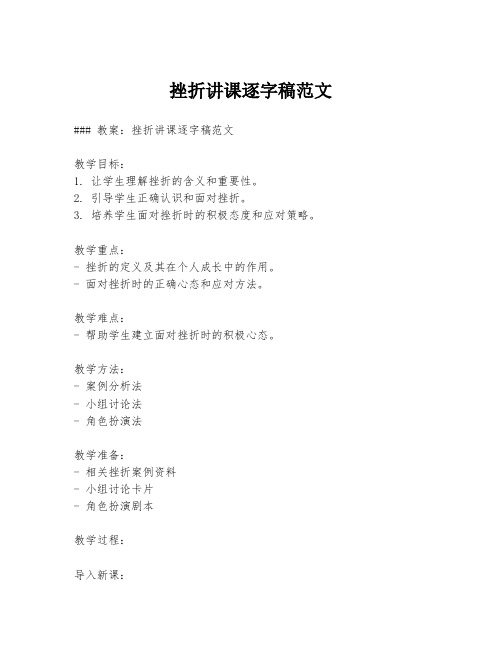 挫折讲课逐字稿范文

### 教案：挫折讲课逐字稿范文

教学目标：
1. 让学生理解挫折的含义和重要性。
2. 引导学生正确认识和面对挫折。
3. 培养学生面对挫折时的积极态度和应对策略。

教学重点：
- 挫折的定义及其在个人成长中的作用。
- 面对挫折时的正确心态和应对方法。

教学难点：
- 帮助学生建立面对挫折时的积极心态。

教学方法：
- 案例分析法
- 小组讨论法
- 角色扮演法

教学准备：
- 相关挫折案例资料
- 小组讨论卡片
- 角色扮演剧本

教学过程：

导入新课：